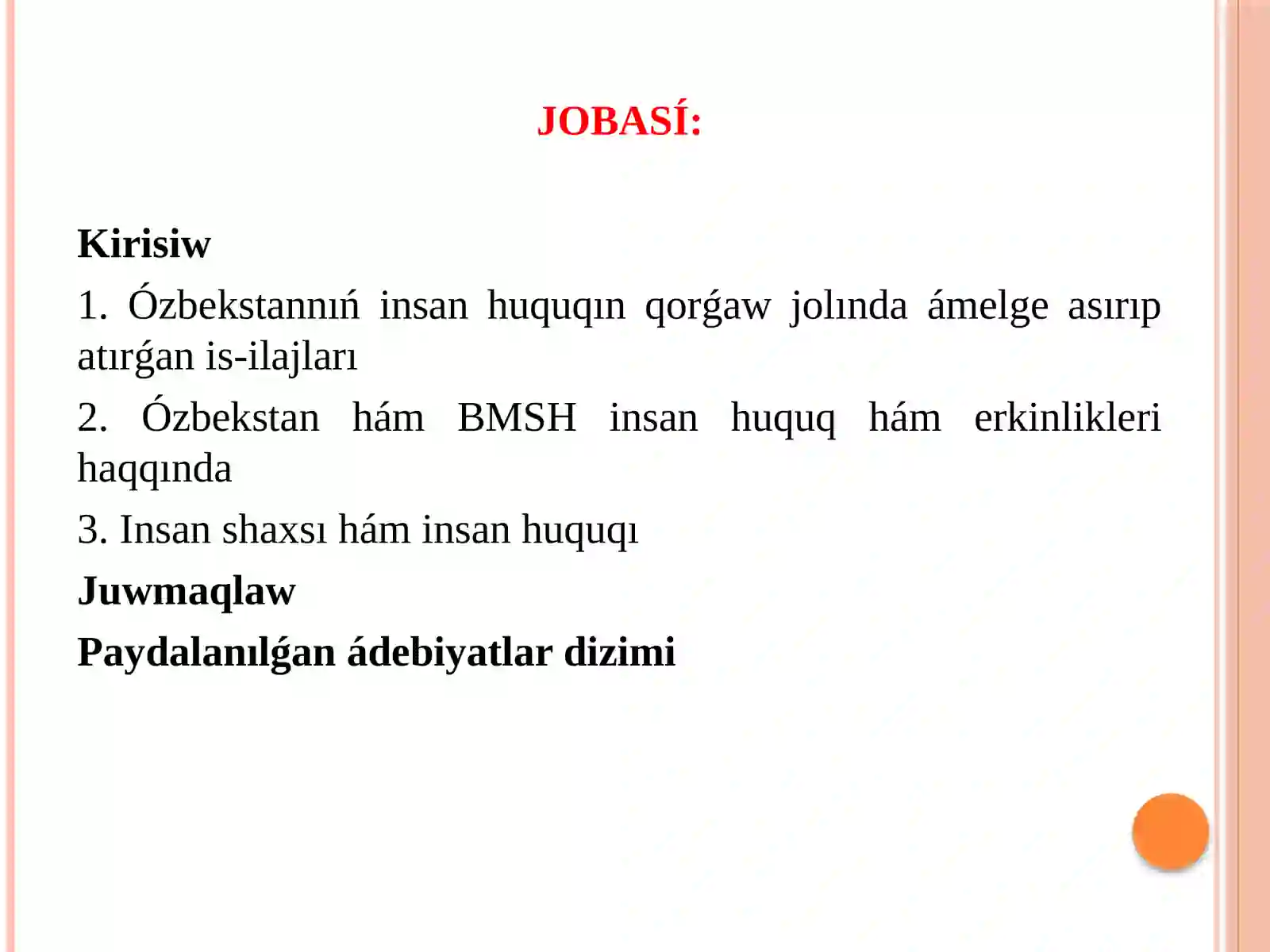 JOBASÍ:

Kirisiw

1. Ózbekstannıń insan huquqın qorǵaw jolında ámelge asırıp atırǵan is-ilajları

2. Ózbekstan hám BMSH insan huquq hám erkinlikleri haqqında

3. Insan shaxsı hám insan huquqı

Juwmaqlaw

Paydalanılǵan ádebiyatlar dizimi